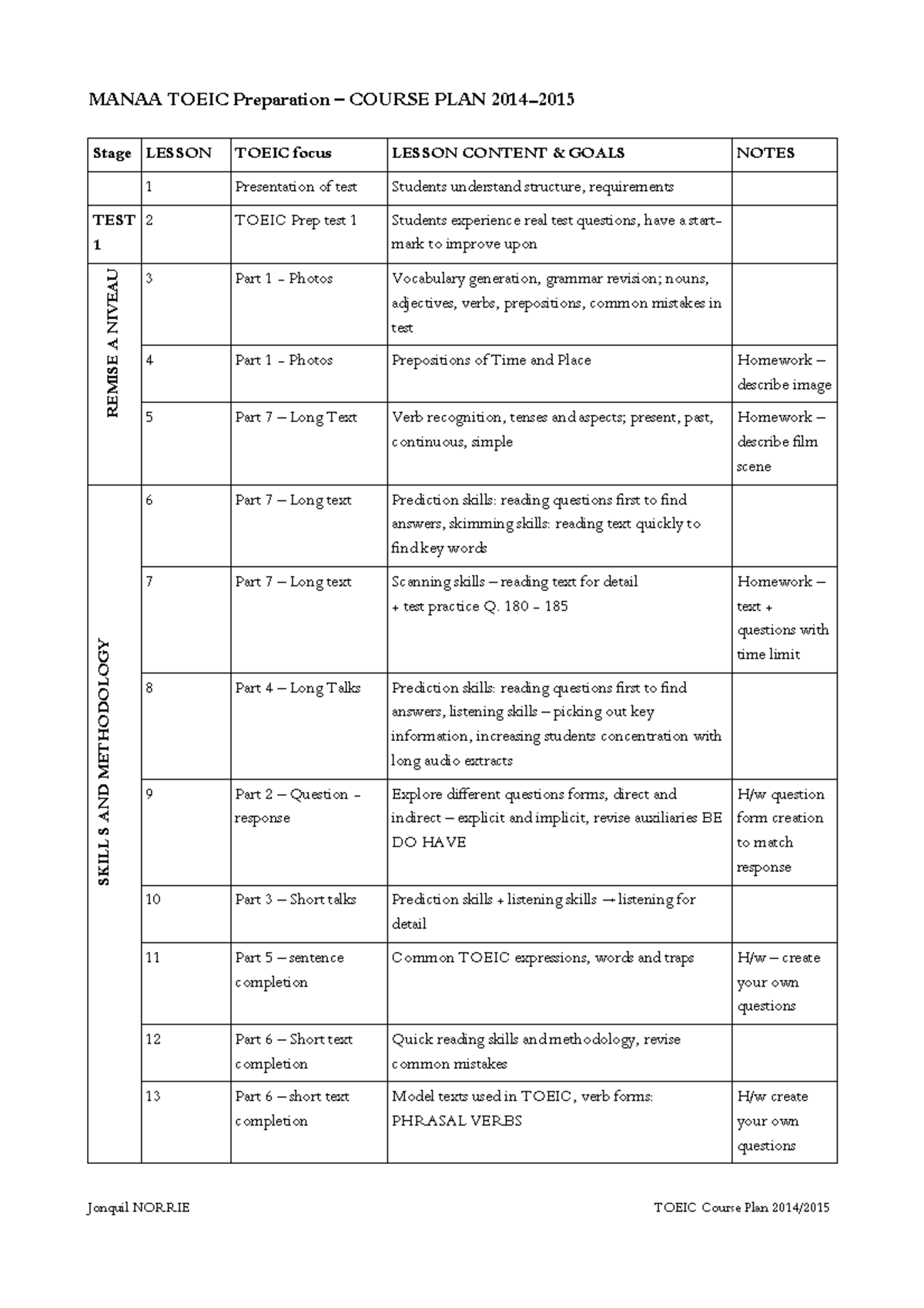 MANAA TOEIC Preparation – COURSE PLAN 2014–2015

| Stage | LESSON | TOEIC focus | LESSON CONTENT & GOALS | NOTES |
|---|---|---|---|---|
| | 1 | Presentation of test | Students understand structure, requirements | |
| TEST 1 | 2 | TOEIC Prep test 1 | Students experience real test questions, have a start-mark to improve upon | |
| REMISE A NIVEAU | 3 | Part 1 - Photos | Vocabulary generation, grammar revision; nouns, adjectives, verbs, prepositions, common mistakes in test | |
| | 4 | Part 1 - Photos | Prepositions of Time and Place | Homework – describe image |
| | 5 | Part 7 – Long Text | Verb recognition, tenses and aspects; present, past, continuous, simple | Homework – describe film scene |
| SKILLS AND METHODOLOGY | 6 | Part 7 – Long text | Prediction skills: reading questions first to find answers, skimming skills: reading text quickly to find key words | |
| | 7 | Part 7 – Long text | Scanning skills – reading text for detail + test practice Q. 180 - 185 | Homework – text + questions with time limit |
| | 8 | Part 4 – Long Talks | Prediction skills: reading questions first to find answers, listening skills – picking out key information, increasing students concentration with long audio extracts | |
| | 9 | Part 2 – Question - response | Explore different questions forms, direct and indirect – explicit and implicit, revise auxiliaries BE DO HAVE | H/w question form creation to match response |
| | 10 | Part 3 – Short talks | Prediction skills + listening skills → listening for detail | |
| | 11 | Part 5 – sentence completion | Common TOEIC expressions, words and traps | H/w – create your own questions |
| | 12 | Part 6 – Short text completion | Quick reading skills and methodology, revise common mistakes | |
| | 13 | Part 6 – short text completion | Model texts used in TOEIC, verb forms: PHRASAL VERBS | H/w create your own questions |

Jonquil NORRIE TOEIC Course Plan 2014/2015